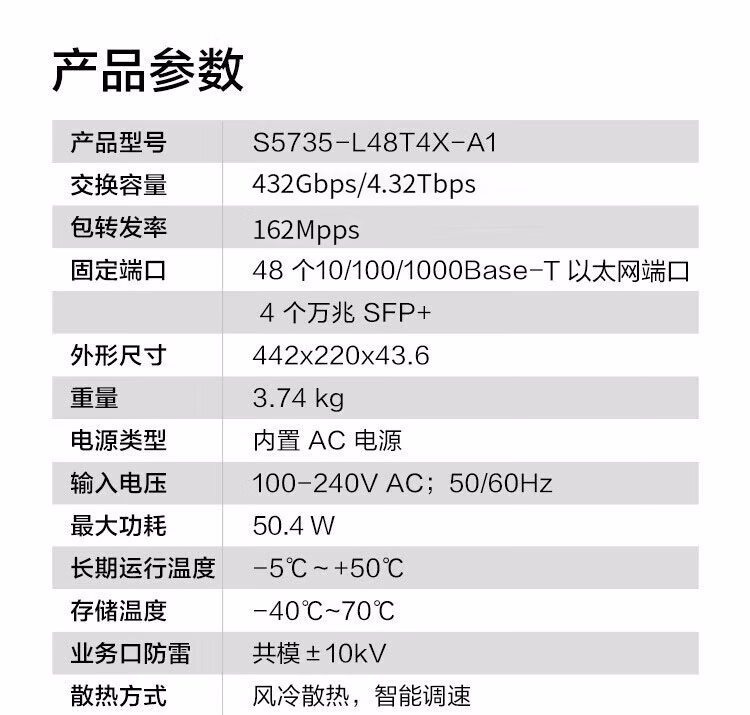 产品参数

| 产品型号 | S5735-L48T4X-A1 |
|---|---|
| 交换容量 | 432Gbps/4.32Tbps |
| 包转发率 | 162Mpps |
| 固定端口 | 48个10/100/1000Base-T以太网端口 |
|  | 4个万兆SFP+ |
| 外形尺寸 | 442x220x43.6 |
| 重量 | 3.74 kg |
| 电源类型 | 内置AC电源 |
| 输入电压 | 100-240V AC；50/60Hz |
| 最大功耗 | 50.4 W |
| 长期运行温度 | -5℃～+50℃ |
| 存储温度 | -40℃~70℃ |
| 业务口防雷 | 共模±10kV |
| 散热方式 | 风冷散热，智能调速 |